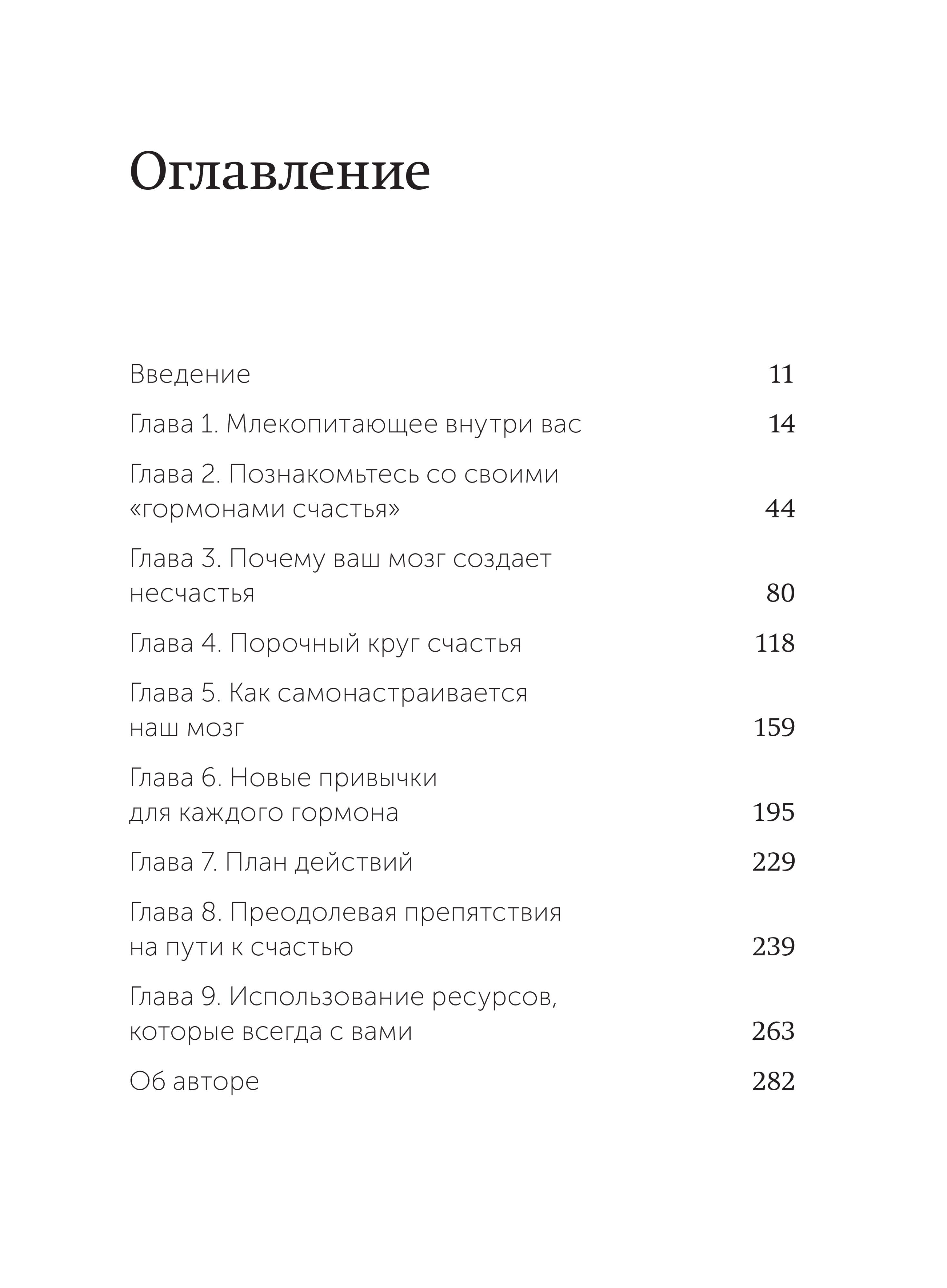 Оглавление

Введение 11

Глава 1. Млекопитающее внутри вас 14

Глава 2. Познакомьтесь со своими «гормонами счастья» 44

Глава 3. Почему ваш мозг создает несчастья 80

Глава 4. Порочный круг счастья 118

Глава 5. Как самонастраивается наш мозг 159

Глава 6. Новые привычки для каждого гормона 195

Глава 7. План действий 229

Глава 8. Преодолевая препятствия на пути к счастью 239

Глава 9. Использование ресурсов, которые всегда с вами 263

Об авторе 282